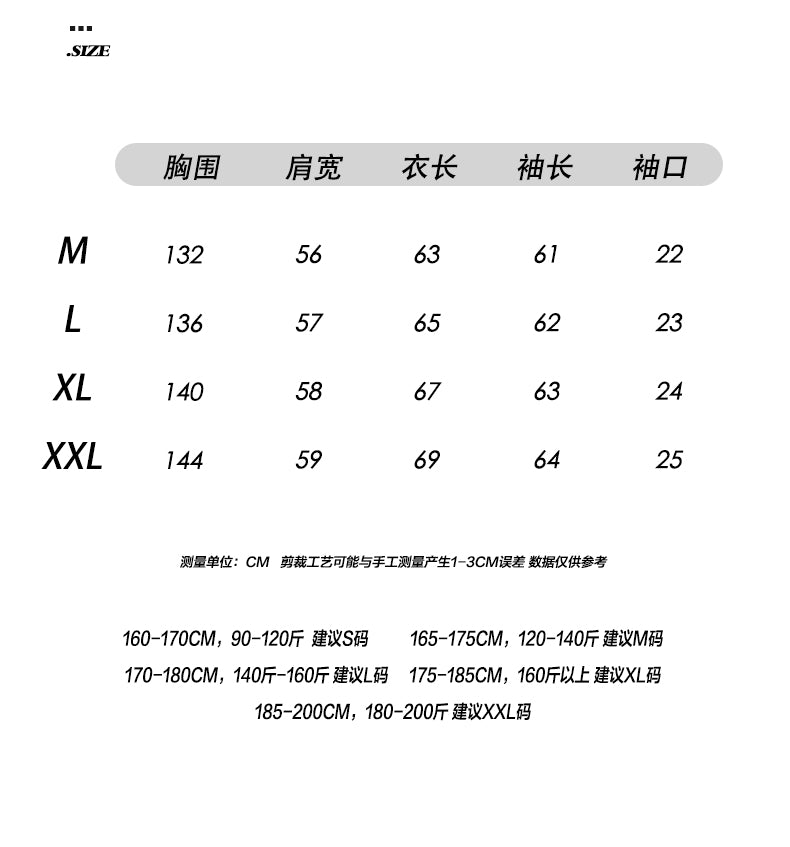 .SIZE

| | 胸围 | 肩宽 | 衣长 | 袖长 | 袖口 |
|---|---|---|---|---|---|
| M | 132 | 56 | 63 | 61 | 22 |
| L | 136 | 57 | 65 | 62 | 23 |
| XL | 140 | 58 | 67 | 63 | 24 |
| XXL | 144 | 59 | 69 | 64 | 25 |

测量单位：CM 剪裁工艺可能与手工测量产生1-3CM误差 数据仅供参考

160-170CM，90-120斤 建议S码 165-175CM，120-140斤 建议M码
170-180CM，140斤-160斤 建议L码 175-185CM，160斤以上 建议XL码
185-200CM，180-200斤 建议XXL码